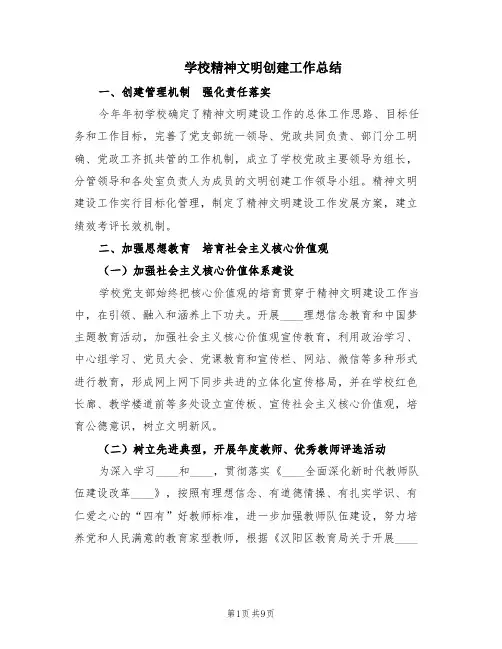 学校精神文明创建工作总结

一、创建管理机制　强化责任落实

今年年初学校确定了精神文明建设工作的总体工作思路、目标任务和工作目标，完善了党支部统一领导、党政共同负责、部门分工明确、党政工齐抓共管的工作机制，成立了学校党政主要领导为组长，分管领导和各处室负责人为成员的文明创建工作领导小组。精神文明建设工作实行目标化管理，制定了精神文明建设工作发展方案，建立绩效考评长效机制。

二、加强思想教育　培育社会主义核心价值观

（一）加强社会主义核心价值体系建设

学校党支部始终把核心价值观的培育贯穿于精神文明建设工作当中，在引领、融入和涵养上下功夫。开展____理想信念教育和中国梦主题教育活动，加强社会主义核心价值观宣传教育，利用政治学习、中心组学习、党员大会、党课教育和宣传栏、网站、微信等多种形式进行教育，形成网上网下同步共进的立体化宣传格局，并在学校红色长廊、教学楼道前等多处设立宣传板、宣传社会主义核心价值观，培育公德意识，树立文明新风。

（二）树立先进典型，开展年度教师、优秀教师评选活动

为深入学习____和____，贯彻落实《____全面深化新时代教师队伍建设改革____》，按照有理想信念、有道德情操、有扎实学识、有仁爱之心的“四有”好教师标准，进一步加强教师队伍建设，努力培养党和人民满意的教育家型教师，根据《汉阳区教育局关于开展____

第1页 共9页